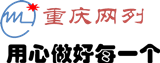 重庆网列

用心做好每一个